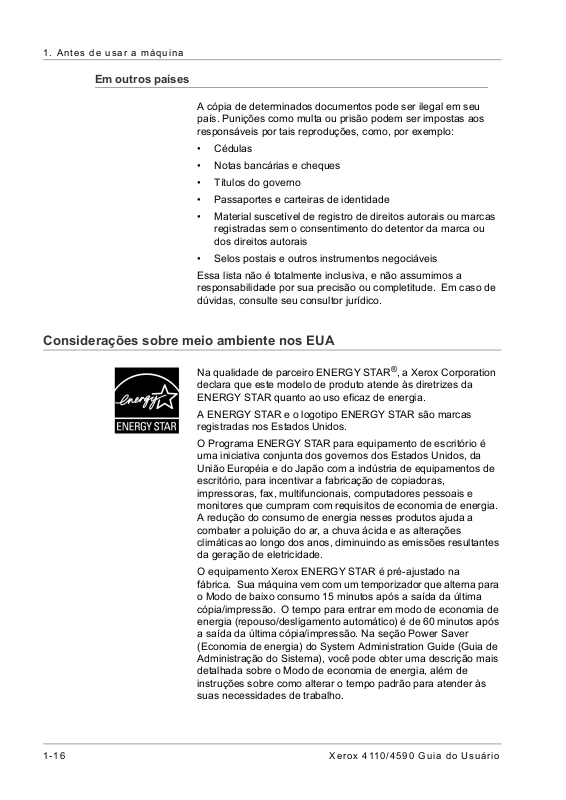 1. Antes de usar a máquina

Em outros países

A cópia de determinados documentos pode ser ilegal em seu país. Punições como multa ou prisão podem ser impostas aos responsáveis por tais reproduções, como, por exemplo:

• Cédulas
• Notas bancárias e cheques
• Títulos do governo
• Passaportes e carteiras de identidade
• Material suscetível de registro de direitos autorais ou marcas registradas sem o consentimento do detentor da marca ou dos direitos autorais
• Selos postais e outros instrumentos negociáveis

Essa lista não é totalmente inclusiva, e não assumimos a responsabilidade por sua precisão ou completitude. Em caso de dúvidas, consulte seu consultor jurídico.

Considerações sobre meio ambiente nos EUA

energy
ENERGY STAR

Na qualidade de parceiro ENERGY STAR®, a Xerox Corporation declara que este modelo de produto atende às diretrizes da ENERGY STAR quanto ao uso eficaz de energia.

A ENERGY STAR e o logotipo ENERGY STAR são marcas registradas nos Estados Unidos.

O Programa ENERGY STAR para equipamento de escritório é uma iniciativa conjunta dos governos dos Estados Unidos, da União Européia e do Japão com a indústria de equipamentos de escritório, para incentivar a fabricação de copiadoras, impressoras, fax, multifuncionais, computadores pessoais e monitores que cumpram com requisitos de economia de energia. A redução do consumo de energia nesses produtos ajuda a combater a poluição do ar, a chuva ácida e as alterações climáticas ao longo dos anos, diminuindo as emissões resultantes da geração de eletricidade.

O equipamento Xerox ENERGY STAR é pré-ajustado na fábrica. Sua máquina vem com um temporizador que alterna para o Modo de baixo consumo 15 minutos após a saída da última cópia/impressão. O tempo para entrar em modo de economia de energia (repouso/desligamento automático) é de 60 minutos após a saída da última cópia/impressão. Na seção Power Saver (Economia de energia) do System Administration Guide (Guia de Administração do Sistema), você pode obter uma descrição mais detalhada sobre o Modo de economia de energia, além de instruções sobre como alterar o tempo padrão para atender às suas necessidades de trabalho.

1-16    Xerox 4110/4590 Guia do Usuário